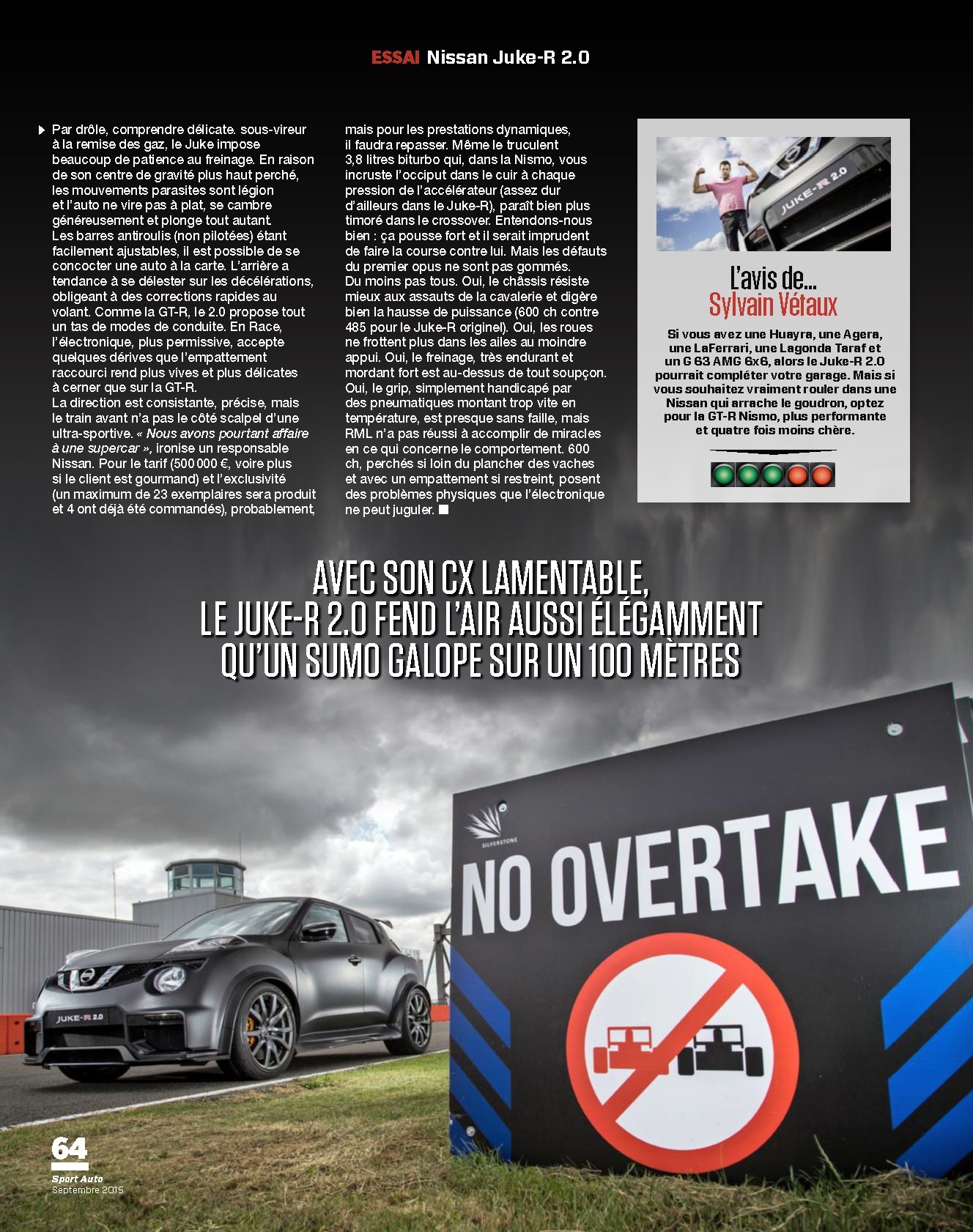 ESSAI Nissan Juke-R 2.0

Par drôle, comprendre délicate. sous-vireur à la remise des gaz, le Juke impose beaucoup de patience au freinage. En raison de son centre de gravité plus haut perché, les mouvements parasites sont légion et l'auto ne vire pas à plat, se cambre généreusement et plonge tout autant. Les barres antiroulis (non pilotées) étant facilement ajustables, il est possible de se concocter une auto à la carte. L'arrière a tendance à se délester sur les décélérations, obligeant à des corrections rapides au volant. Comme la GT-R, le 2.0 propose tout un tas de modes de conduite. En Race, l'électronique, plus permissive, accepte quelques dérives que l'empattement raccourci rend plus vives et plus délicates à cerner que sur la GT-R. La direction est consistante, précise, mais le train avant n'a pas le côté scalpel d'une ultra-sportive. « Nous avons pourtant affaire à une supercar », ironise un responsable Nissan. Pour le tarif (500 000 €, voire plus si le client est gourmand) et l'exclusivité (un maximum de 23 exemplaires sera produit et 4 ont déjà été commandés), probablement, mais pour les prestations dynamiques, il faudra repasser. Même le truculent 3,8 litres biturbo qui, dans la Nismo, vous incruste l'occiput dans le cuir à chaque pression de l'accélérateur (assez dur d'ailleurs dans le Juke-R), paraît bien plus timoré dans le crossover. Entendons-nous bien : ça pousse fort et il serait imprudent de faire la course contre lui. Mais les défauts du premier opus ne sont pas gommés. Du moins pas tous. Oui, le châssis résiste mieux aux assauts de la cavalerie et digère bien la hausse de puissance (600 ch contre 485 pour le Juke-R originel). Oui, les roues ne frottent plus dans les ailes au moindre appui. Oui, le freinage, très endurant et mordant fort est au-dessus de tout soupçon. Oui, le grip, simplement handicapé par des pneumatiques montant trop vite en température, est presque sans faille, mais RML n'a pas réussi à accomplir de miracles en ce qui concerne le comportement. 600 ch, perchés si loin du plancher des vaches et avec un empattement si restreint, posent des problèmes physiques que l'électronique ne peut juguler. ■

JUKE-R 2.0

L'avis de...
Sylvain Vétaux

Si vous avez une Huayra, une Agera, une LaFerrari, une Lagonda Taraf et un G 63 AMG 6x6, alors le Juke-R 2.0 pourrait compléter votre garage. Mais si vous souhaitez vraiment rouler dans une Nissan qui arrache le goudron, optez pour la GT-R Nismo, plus performante et quatre fois moins chère.

AVEC SON CX LAMENTABLE,
LE JUKE-R 2.0 FEND L'AIR AUSSI ÉLÉGAMMENT
QU'UN SUMO GALOPE SUR UN 100 MÈTRES

SILVERSTONE
NO OVERTAKE

JUKE-R 2.0

64
Sport Auto
Septembre 2015